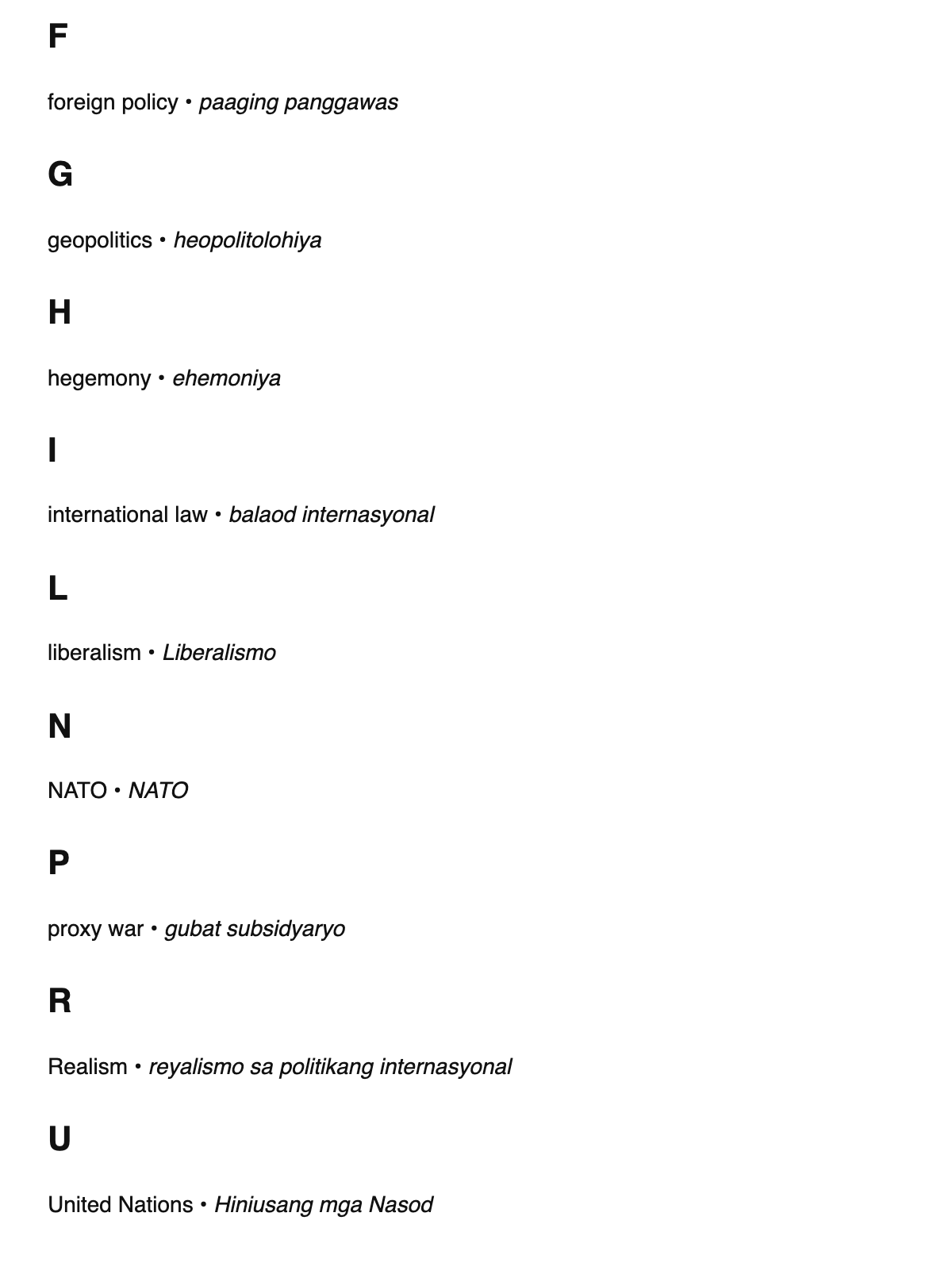 F

foreign policy • paaging panggawas

G

geopolitics • heopolitolohiya

H

hegemony • ehemoniya

I

international law • balaod internasyonal

L

liberalism • Liberalismo

N

NATO • NATO

P

proxy war • gubat subsidyaryo

R

Realism • reyalismo sa politikang internasyonal

U

United Nations • Hiniusang mga Nasod